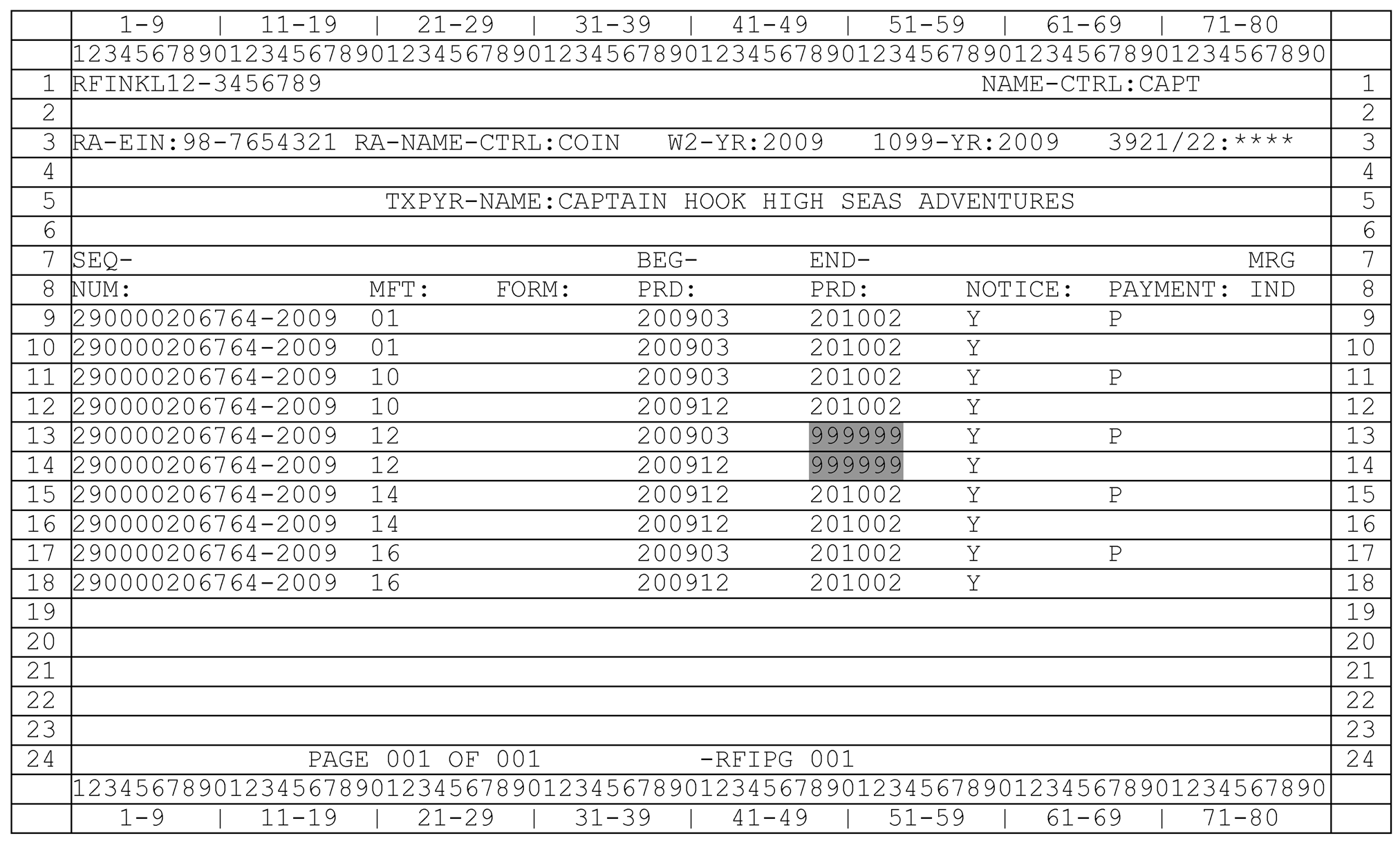 | | 1-9 \| 11-19 \| 21-29 \| 31-39 \| 41-49 \| 51-59 \| 61-69 \| 71-80 | |
|---|---|---|
| | 12345678901234567890123456789012345678901234567890123456789012345678901234567890 | |
| 1 | RFINKL12-3456789 NAME-CTRL:CAPT | 1 |
| 2 | | 2 |
| 3 | RA-EIN:98-7654321 RA-NAME-CTRL:COIN W2-YR:2009 1099-YR:2009 3921/22:**** | 3 |
| 4 | | 4 |
| 5 | TXPYR-NAME:CAPTAIN HOOK HIGH SEAS ADVENTURES | 5 |
| 6 | | 6 |
| 7 | SEQ- BEG- END- MRG | 7 |
| 8 | NUM: MFT: FORM: PRD: PRD: NOTICE: PAYMENT: IND | 8 |
| 9 | 290000206764-2009 01 200903 201002 Y P | 9 |
| 10 | 290000206764-2009 01 200903 201002 Y | 10 |
| 11 | 290000206764-2009 10 200903 201002 Y P | 11 |
| 12 | 290000206764-2009 10 200912 201002 Y | 12 |
| 13 | 290000206764-2009 12 200903 999999 Y P | 13 |
| 14 | 290000206764-2009 12 200912 999999 Y | 14 |
| 15 | 290000206764-2009 14 200912 201002 Y P | 15 |
| 16 | 290000206764-2009 14 200912 201002 Y | 16 |
| 17 | 290000206764-2009 16 200903 201002 Y P | 17 |
| 18 | 290000206764-2009 16 200912 201002 Y | 18 |
| 19 | | 19 |
| 20 | | 20 |
| 21 | | 21 |
| 22 | | 22 |
| 23 | | 23 |
| 24 | PAGE 001 OF 001 -RFIPG 001 | 24 |
| | 12345678901234567890123456789012345678901234567890123456789012345678901234567890 | |
| | 1-9 \| 11-19 \| 21-29 \| 31-39 \| 41-49 \| 51-59 \| 61-69 \| 71-80 | |